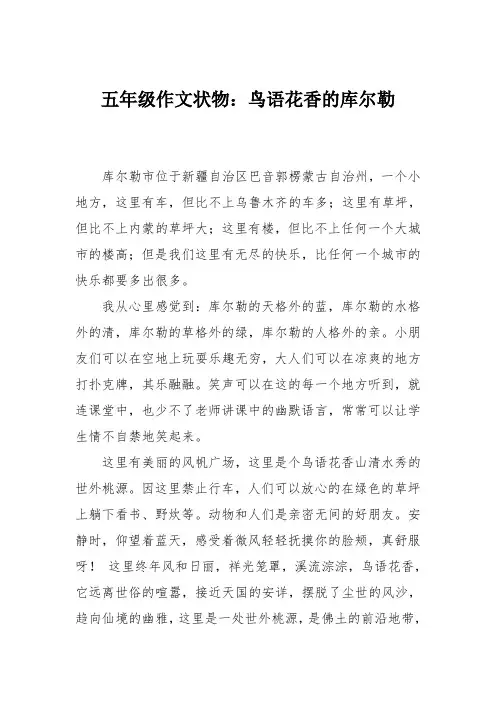 五年级作文状物：鸟语花香的库尔勒

库尔勒市位于新疆自治区巴音郭楞蒙古自治州，一个小地方，这里有车，但比不上乌鲁木齐的车多；这里有草坪，但比不上内蒙的草坪大；这里有楼，但比不上任何一个大城市的楼高；但是我们这里有无尽的快乐，比任何一个城市的快乐都要多出很多。

我从心里感觉到：库尔勒的天格外的蓝，库尔勒的水格外的清，库尔勒的草格外的绿，库尔勒的人格外的亲。小朋友们可以在空地上玩耍乐趣无穷，大人们可以在凉爽的地方打扑克牌，其乐融融。笑声可以在这的每一个地方听到，就连课堂中，也少不了老师讲课中的幽默语言，常常可以让学生情不自禁地笑起来。

这里有美丽的风帆广场，这里是个鸟语花香山清水秀的世外桃源。因这里禁止行车，人们可以放心的在绿色的草坪上躺下看书、野炊等。动物和人们是亲密无间的好朋友。安静时，仰望着蓝天，感受着微风轻轻抚摸你的脸颊，真舒服呀！ 这里终年风和日丽，祥光笼罩，溪流淙淙，鸟语花香，它远离世俗的喧嚣，接近天国的安详，摆脱了尘世的风沙，趋向仙境的幽雅，这里是一处世外桃源，是佛土的前沿地带，